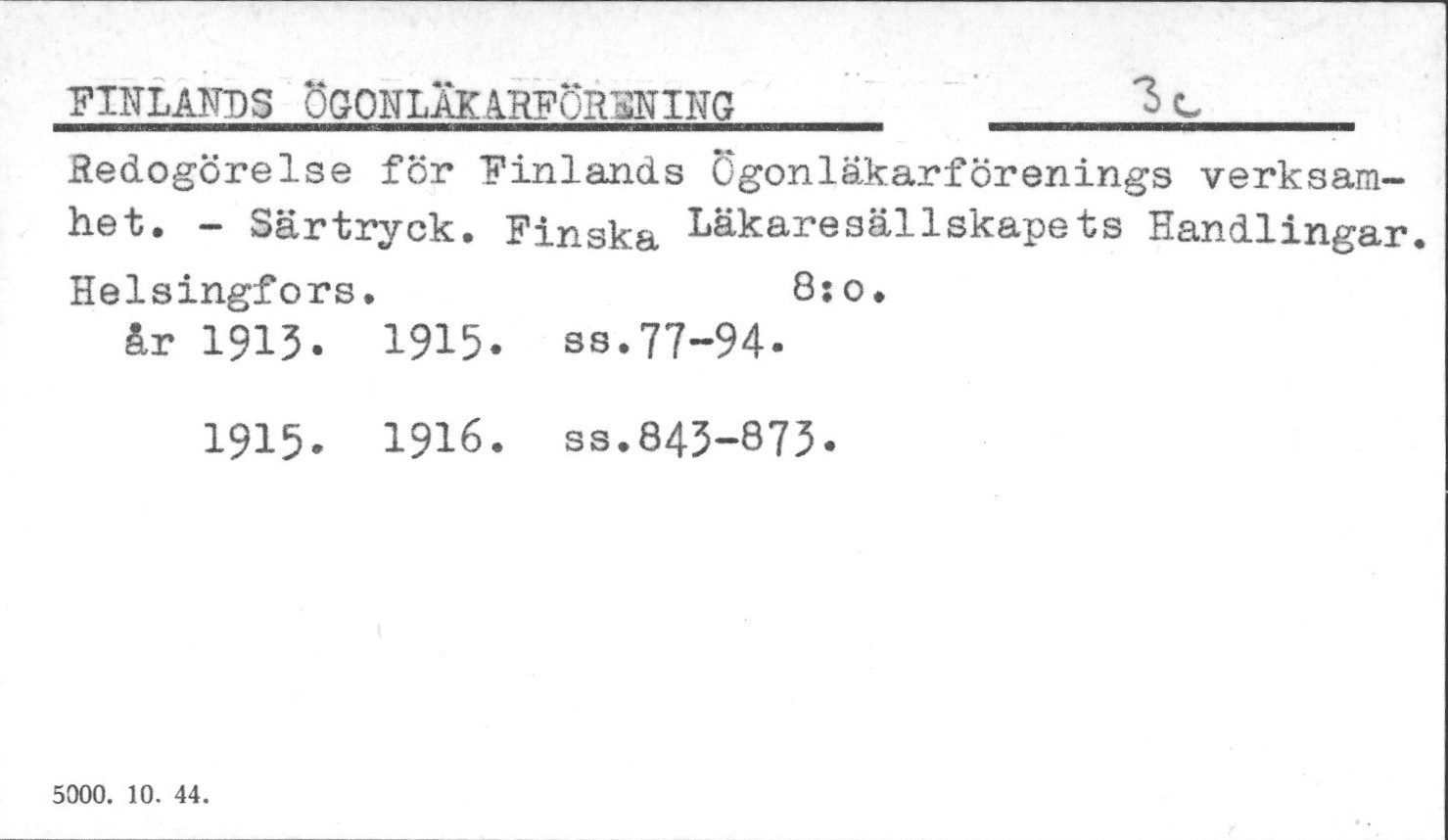 FINLANDS ÖGONLÄKARFÖRENING

3c

Redogörelse för Finlands Ögonläkarförenings verksamhet. - Särtryck. Finska Läkaresällskapets Handlingar. Helsingfors. 8:o.

år 1913. 1915. ss.77-94.

1915. 1916. ss.843-873.

5000. 10. 44.